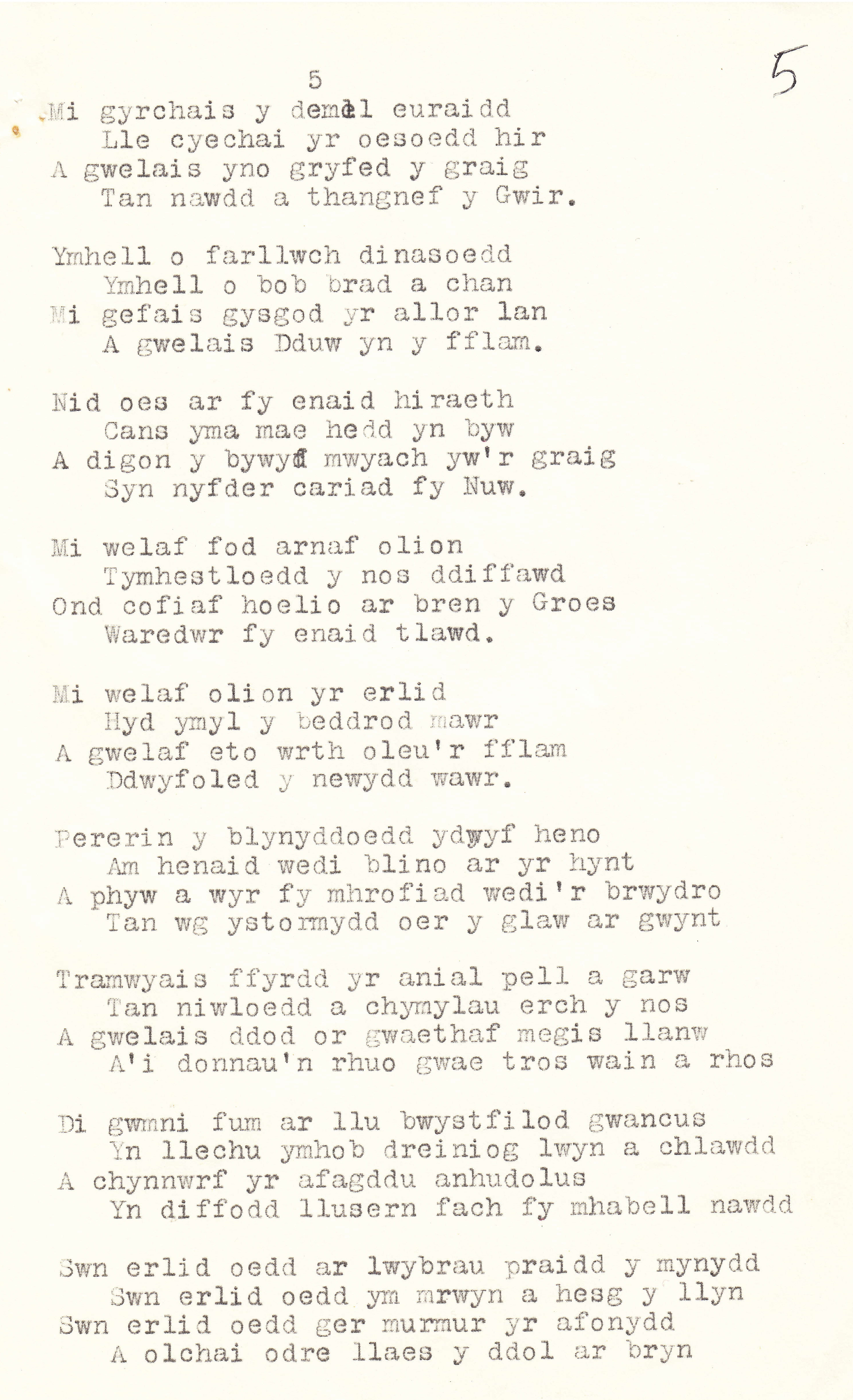 5

5

Mi gyrchais y demel euraidd
Lle cyechai yr oesoedd hir
A gwelais yno gryfed y graig
Tan nawdd a thangnef y Gwir.

Ymhell o farllwch dinasoedd
Ymhell o bob brad a chan
Mi gefais gysgod yr allor lan
A gwelais Dduw yn y fflam.

Nid oes ar fy enaid hiraeth
Cans yma mae hedd yn byw
A digon y bywyd mwyach yw'r graig
Syn nyfder cariad fy Nuw.

Mi welaf fod arnaf olion
Tymhestloedd y nos ddiffawd
Ond cofiaf hoelio ar bren y Groes
Waredwr fy enaid tlawd.

Mi welaf olion yr erlid
Hyd ymyl y beddrod mawr
A gwelaf eto wrth oleu'r fflam
Ddwyfoled y newydd wawr.

Pererin y blynyddoedd ydwyf heno
Am henaid wedi blino ar yr hynt
A phyw a wyr fy mhrofiad wedi'r brwydro
Tan wg ystormydd oer y glaw ar gwynt

Tramwyais ffyrdd yr anial pell a garw
Tan niwloedd a chymylau erch y nos
A gwelais ddod or gwaethaf megis llanw
A'i donnau'n rhuo gwae tros wain a rhos

Di gwmni fum ar llu bwystfilod gwancus
Yn llechu ymhob dreiniog lwyn a chlawdd
A chynnwrf yr afagddu anhudolus
Yn diffodd llusern fach fy mhabell nawdd

Swn erlid oedd ar lwybrau praidd y mynydd
Swn erlid oedd ym mrwyn a hesg y llyn
Swn erlid oedd ger murmur yr afonydd
A olchai odre llaes y ddol ar bryn